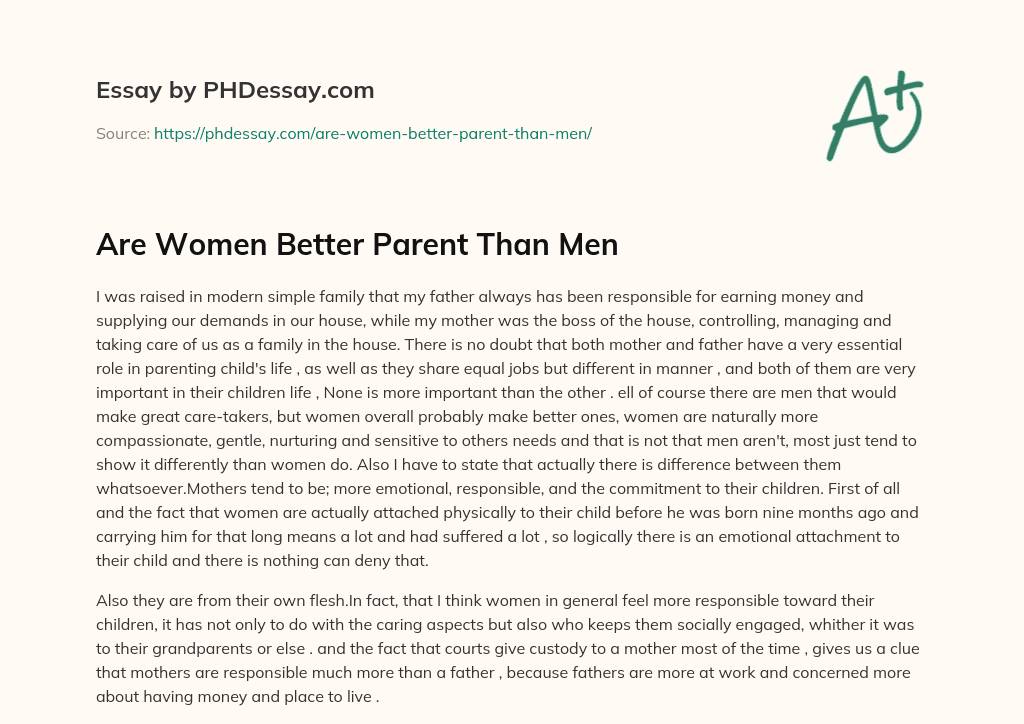 Essay by PHDessay.com

Source: https://phdessay.com/are-women-better-parent-than-men/

A+

Are Women Better Parent Than Men

I was raised in modern simple family that my father always has been responsible for earning money and supplying our demands in our house, while my mother was the boss of the house, controlling, managing and taking care of us as a family in the house. There is no doubt that both mother and father have a very essential role in parenting child's life , as well as they share equal jobs but different in manner , and both of them are very important in their children life , None is more important than the other . ell of course there are men that would make great care-takers, but women overall probably make better ones, women are naturally more compassionate, gentle, nurturing and sensitive to others needs and that is not that men aren't, most just tend to show it differently than women do. Also I have to state that actually there is difference between them whatsoever.Mothers tend to be; more emotional, responsible, and the commitment to their children. First of all and the fact that women are actually attached physically to their child before he was born nine months ago and carrying him for that long means a lot and had suffered a lot , so logically there is an emotional attachment to their child and there is nothing can deny that.

Also they are from their own flesh.In fact, that I think women in general feel more responsible toward their children, it has not only to do with the caring aspects but also who keeps them socially engaged, whither it was to their grandparents or else . and the fact that courts give custody to a mother most of the time , gives us a clue that mothers are responsible much more than a father , because fathers are more at work and concerned more about having money and place to live .